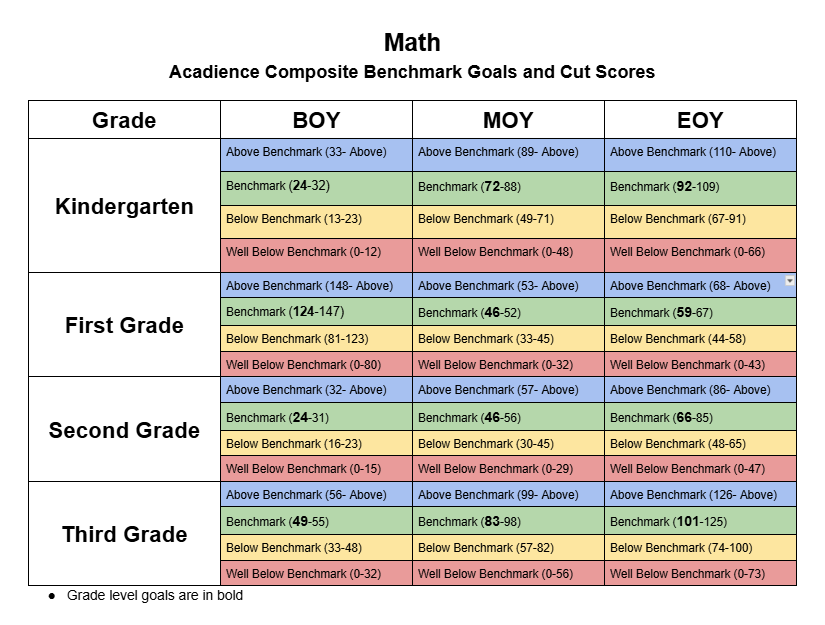 Math
Acadience Composite Benchmark Goals and Cut Scores

| Grade | BOY | MOY | EOY |
|---|---|---|---|
| Kindergarten | Above Benchmark (33- Above) | Above Benchmark (89- Above) | Above Benchmark (110- Above) |
| | Benchmark (**24**-32) | Benchmark (**72**-88) | Benchmark (**92**-109) |
| | Below Benchmark (13-23) | Below Benchmark (49-71) | Below Benchmark (67-91) |
| | Well Below Benchmark (0-12) | Well Below Benchmark (0-48) | Well Below Benchmark (0-66) |
| First Grade | Above Benchmark (148- Above) | Above Benchmark (53- Above) | Above Benchmark (68- Above) |
| | Benchmark (**124**-147) | Benchmark (**46**-52) | Benchmark (**59**-67) |
| | Below Benchmark (81-123) | Below Benchmark (33-45) | Below Benchmark (44-58) |
| | Well Below Benchmark (0-80) | Well Below Benchmark (0-32) | Well Below Benchmark (0-43) |
| Second Grade | Above Benchmark (32- Above) | Above Benchmark (57- Above) | Above Benchmark (86- Above) |
| | Benchmark (**24**-31) | Benchmark (**46**-56) | Benchmark (**66**-85) |
| | Below Benchmark (16-23) | Below Benchmark (30-45) | Below Benchmark (48-65) |
| | Well Below Benchmark (0-15) | Well Below Benchmark (0-29) | Well Below Benchmark (0-47) |
| Third Grade | Above Benchmark (56- Above) | Above Benchmark (99- Above) | Above Benchmark (126- Above) |
| | Benchmark (**49**-55) | Benchmark (**83**-98) | Benchmark (**101**-125) |
| | Below Benchmark (33-48) | Below Benchmark (57-82) | Below Benchmark (74-100) |
| | Well Below Benchmark (0-32) | Well Below Benchmark (0-56) | Well Below Benchmark (0-73) |

● Grade level goals are in bold